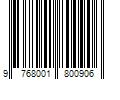 9 768001 800906